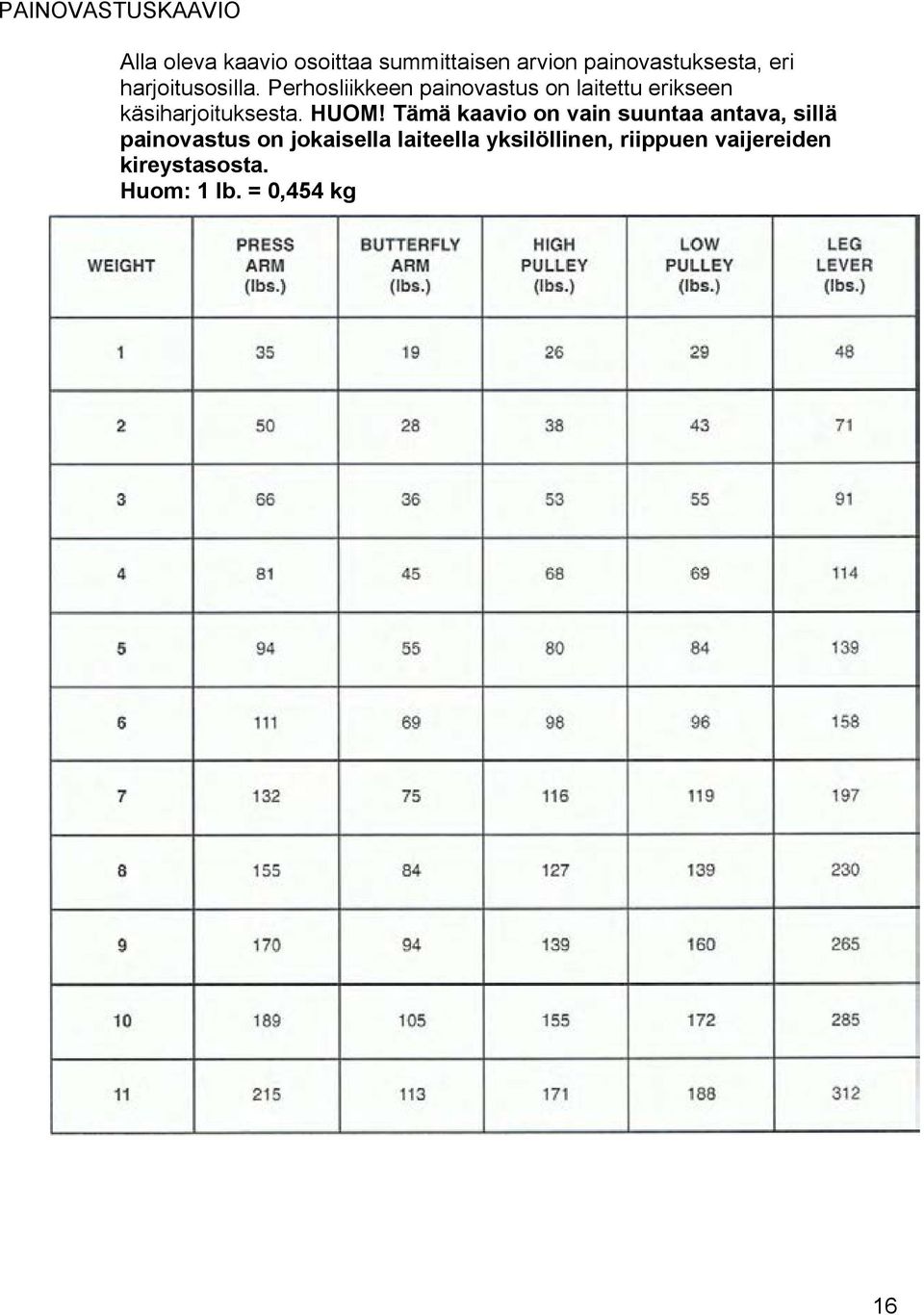 PAINOVASTUSKAAVIO

Alla oleva kaavio osoittaa summittaisen arvion painovastuksesta, eri harjoitusosilla. Perhosliikkeen painovastus on laitettu erikseen käsiharjoituksesta. HUOM! Tämä kaavio on vain suuntaa antava, sillä painovastus on jokaisella laiteella yksilöllinen, riippuen vaijereiden kireystasosta.
Huom: 1 lb. = 0,454 kg

| WEIGHT | PRESS ARM (lbs.) | BUTTERFLY ARM (lbs.) | HIGH PULLEY (lbs.) | LOW PULLEY (lbs.) | LEG LEVER (lbs.) |
|---|---|---|---|---|---|
| 1 | 35 | 19 | 26 | 29 | 48 |
| 2 | 50 | 28 | 38 | 43 | 71 |
| 3 | 66 | 36 | 53 | 55 | 91 |
| 4 | 81 | 45 | 68 | 69 | 114 |
| 5 | 94 | 55 | 80 | 84 | 139 |
| 6 | 111 | 69 | 98 | 96 | 158 |
| 7 | 132 | 75 | 116 | 119 | 197 |
| 8 | 155 | 84 | 127 | 139 | 230 |
| 9 | 170 | 94 | 139 | 160 | 265 |
| 10 | 189 | 105 | 155 | 172 | 285 |
| 11 | 215 | 113 | 171 | 188 | 312 |

16